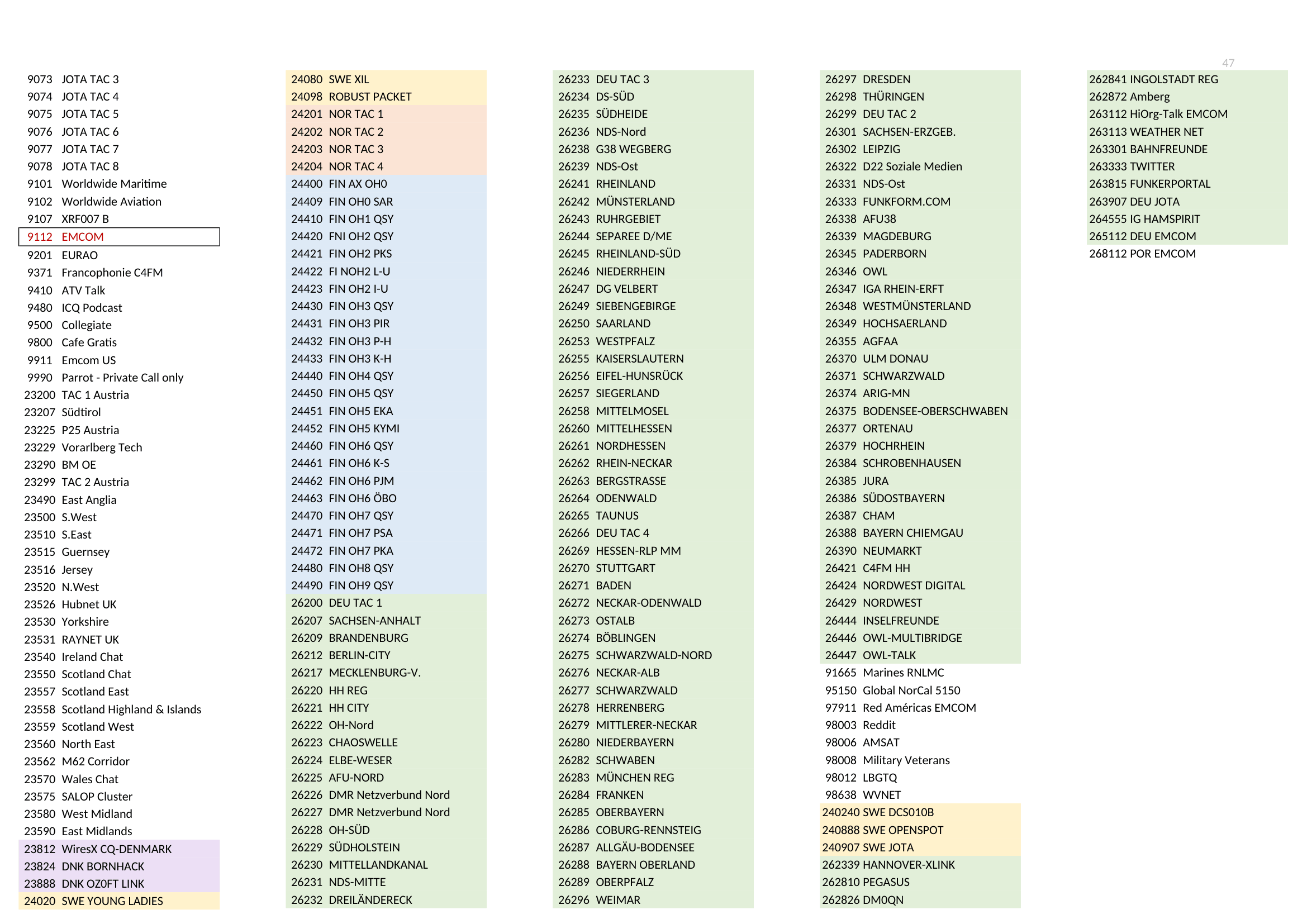 47

9073 JOTA TAC 3
9074 JOTA TAC 4
9075 JOTA TAC 5
9076 JOTA TAC 6
9077 JOTA TAC 7
9078 JOTA TAC 8
9101 Worldwide Maritime
9102 Worldwide Aviation
9107 XRF007 B
9112 EMCOM
9201 EURAO
9371 Francophonie C4FM
9410 ATV Talk
9480 ICQ Podcast
9500 Collegiate
9800 Cafe Gratis
9911 Emcom US
9990 Parrot - Private Call only
23200 TAC 1 Austria
23207 Südtirol
23225 P25 Austria
23229 Vorarlberg Tech
23290 BM OE
23299 TAC 2 Austria
23490 East Anglia
23500 S.West
23510 S.East
23515 Guernsey
23516 Jersey
23520 N.West
23526 Hubnet UK
23530 Yorkshire
23531 RAYNET UK
23540 Ireland Chat
23550 Scotland Chat
23557 Scotland East
23558 Scotland Highland & Islands
23559 Scotland West
23560 North East
23562 M62 Corridor
23570 Wales Chat
23575 SALOP Cluster
23580 West Midland
23590 East Midlands
23812 WiresX CQ-DENMARK
23824 DNK BORNHACK
23888 DNK OZ0FT LINK
24020 SWE YOUNG LADIES

24080 SWE XIL
24098 ROBUST PACKET
24201 NOR TAC 1
24202 NOR TAC 2
24203 NOR TAC 3
24204 NOR TAC 4
24400 FIN AX OH0
24409 FIN OH0 SAR
24410 FIN OH1 QSY
24420 FNI OH2 QSY
24421 FIN OH2 PKS
24422 FI NOH2 L-U
24423 FIN OH2 I-U
24430 FIN OH3 QSY
24431 FIN OH3 PIR
24432 FIN OH3 P-H
24433 FIN OH3 K-H
24440 FIN OH4 QSY
24450 FIN OH5 QSY
24451 FIN OH5 EKA
24452 FIN OH5 KYMI
24460 FIN OH6 QSY
24461 FIN OH6 K-S
24462 FIN OH6 PJM
24463 FIN OH6 ÖBO
24470 FIN OH7 QSY
24471 FIN OH7 PSA
24472 FIN OH7 PKA
24480 FIN OH8 QSY
24490 FIN OH9 QSY
26200 DEU TAC 1
26207 SACHSEN-ANHALT
26209 BRANDENBURG
26212 BERLIN-CITY
26217 MECKLENBURG-V.
26220 HH REG
26221 HH CITY
26222 OH-Nord
26223 CHAOSWELLE
26224 ELBE-WESER
26225 AFU-NORD
26226 DMR Netzverbund Nord
26227 DMR Netzverbund Nord
26228 OH-SÜD
26229 SÜDHOLSTEIN
26230 MITTELLANDKANAL
26231 NDS-MITTE
26232 DREILÄNDERECK

26233 DEU TAC 3
26234 DS-SÜD
26235 SÜDHEIDE
26236 NDS-Nord
26238 G38 WEGBERG
26239 NDS-Ost
26241 RHEINLAND
26242 MÜNSTERLAND
26243 RUHRGEBIET
26244 SEPAREE D/ME
26245 RHEINLAND-SÜD
26246 NIEDERRHEIN
26247 DG VELBERT
26249 SIEBENGEBIRGE
26250 SAARLAND
26253 WESTPFALZ
26255 KAISERSLAUTERN
26256 EIFEL-HUNSRÜCK
26257 SIEGERLAND
26258 MITTELMOSEL
26260 MITTELHESSEN
26261 NORDHESSEN
26262 RHEIN-NECKAR
26263 BERGSTRASSE
26264 ODENWALD
26265 TAUNUS
26266 DEU TAC 4
26269 HESSEN-RLP MM
26270 STUTTGART
26271 BADEN
26272 NECKAR-ODENWALD
26273 OSTALB
26274 BÖBLINGEN
26275 SCHWARZWALD-NORD
26276 NECKAR-ALB
26277 SCHWARZWALD
26278 HERRENBERG
26279 MITTLERER-NECKAR
26280 NIEDERBAYERN
26282 SCHWABEN
26283 MÜNCHEN REG
26284 FRANKEN
26285 OBERBAYERN
26286 COBURG-RENNSTEIG
26287 ALLGÄU-BODENSEE
26288 BAYERN OBERLAND
26289 OBERPFALZ
26296 WEIMAR

26297 DRESDEN
26298 THÜRINGEN
26299 DEU TAC 2
26301 SACHSEN-ERZGEB.
26302 LEIPZIG
26322 D22 Soziale Medien
26331 NDS-Ost
26333 FUNKFORM.COM
26338 AFU38
26339 MAGDEBURG
26345 PADERBORN
26346 OWL
26347 IGA RHEIN-ERFT
26348 WESTMÜNSTERLAND
26349 HOCHSAERLAND
26355 AGFAA
26370 ULM DONAU
26371 SCHWARZWALD
26374 ARIG-MN
26375 BODENSEE-OBERSCHWABEN
26377 ORTENAU
26379 HOCHRHEIN
26384 SCHROBENHAUSEN
26385 JURA
26386 SÜDOSTBAYERN
26387 CHAM
26388 BAYERN CHIEMGAU
26390 NEUMARKT
26421 C4FM HH
26424 NORDWEST DIGITAL
26429 NORDWEST
26444 INSELFREUNDE
26446 OWL-MULTIBRIDGE
26447 OWL-TALK
91665 Marines RNLMC
95150 Global NorCal 5150
97911 Red Américas EMCOM
98003 Reddit
98006 AMSAT
98008 Military Veterans
98012 LBGTQ
98638 WVNET
240240 SWE DCS010B
240888 SWE OPENSPOT
240907 SWE JOTA
262339 HANNOVER-XLINK
262810 PEGASUS
262826 DM0QN

262841 INGOLSTADT REG
262872 Amberg
263112 HiOrg-Talk EMCOM
263113 WEATHER NET
263301 BAHNFREUNDE
263333 TWITTER
263815 FUNKERPORTAL
263907 DEU JOTA
264555 IG HAMSPIRIT
265112 DEU EMCOM
268112 POR EMCOM